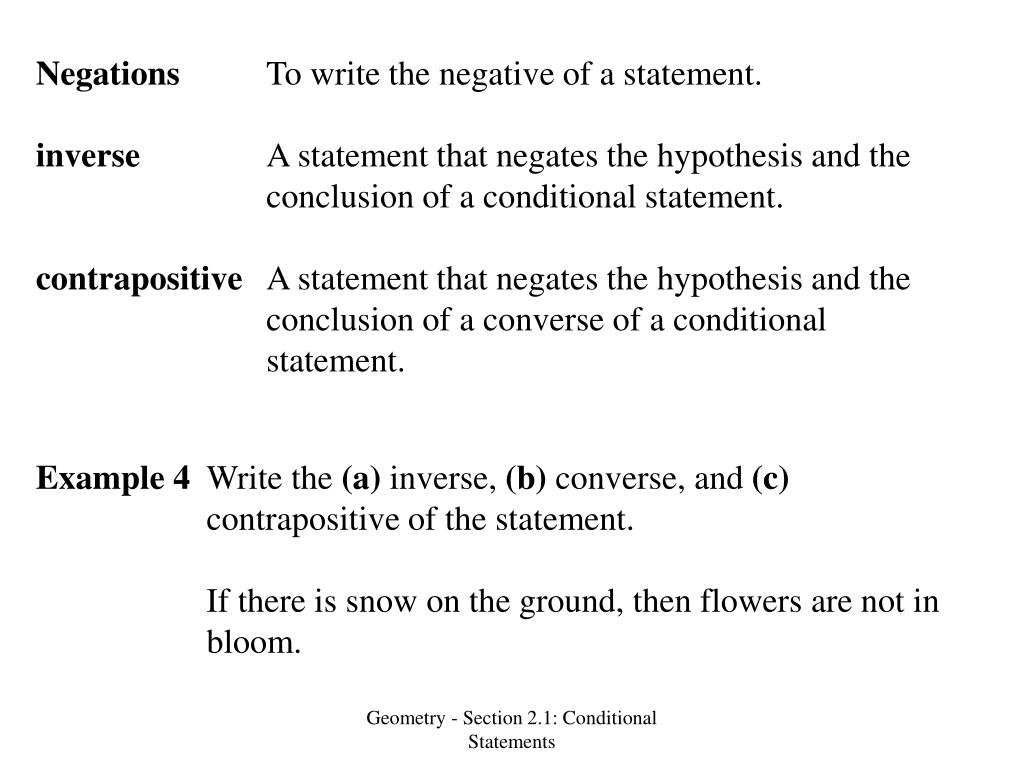 Negations To write the negative of a statement.

inverse A statement that negates the hypothesis and the conclusion of a conditional statement.

contrapositive A statement that negates the hypothesis and the conclusion of a converse of a conditional statement.

Example 4 Write the (a) inverse, (b) converse, and (c) contrapositive of the statement.

If there is snow on the ground, then flowers are not in bloom.

Geometry - Section 2.1: Conditional Statements